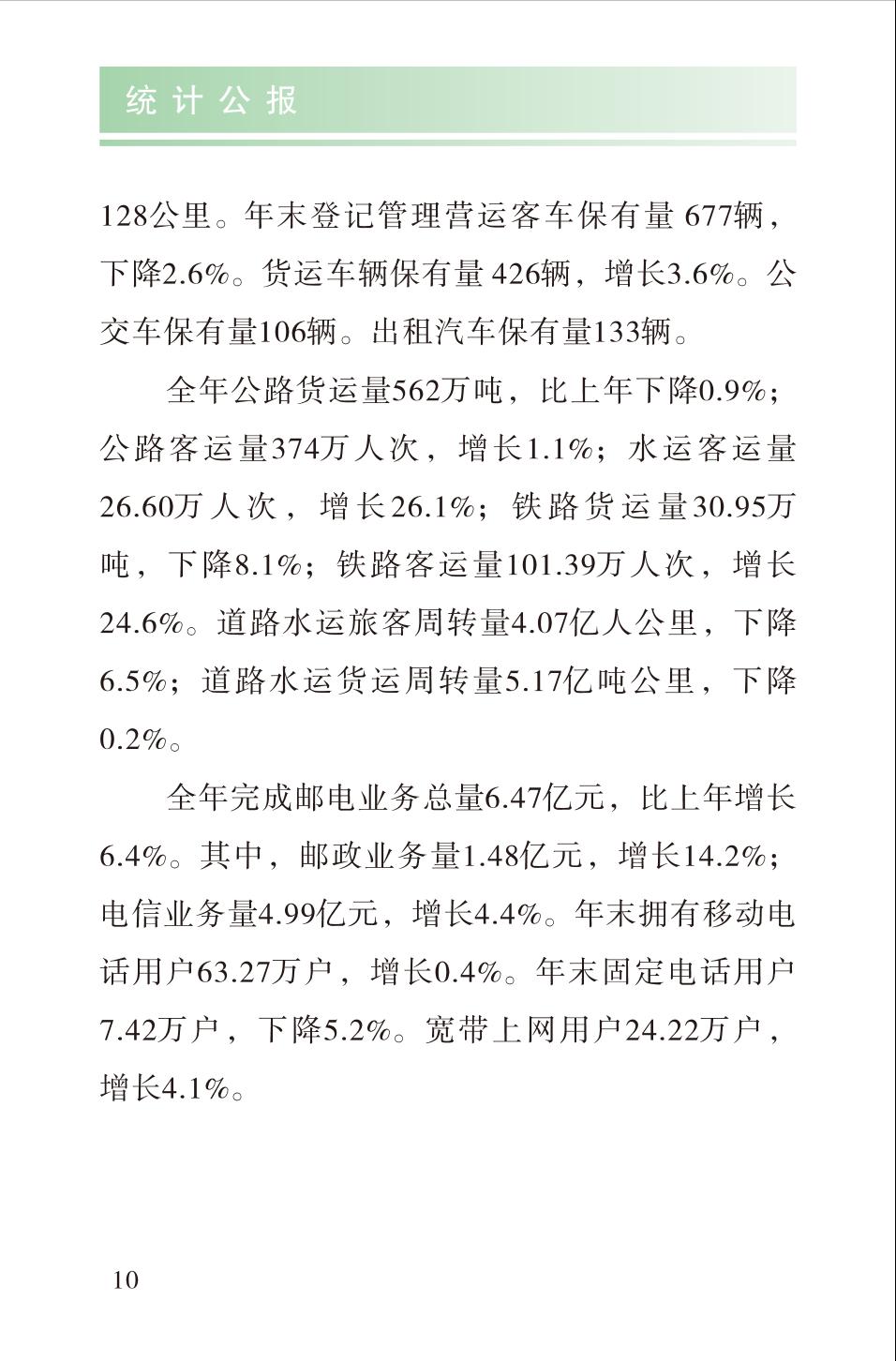 统计公报

128公里。年末登记管理营运客车保有量677辆，下降2.6%。货运车辆保有量426辆，增长3.6%。公交车保有量106辆。出租汽车保有量133辆。

全年公路货运量562万吨，比上年下降0.9%；公路客运量374万人次，增长1.1%；水运客运量26.60万人次，增长26.1%；铁路货运量30.95万吨，下降8.1%；铁路客运量101.39万人次，增长24.6%。道路水运旅客周转量4.07亿人公里，下降6.5%；道路水运货运周转量5.17亿吨公里，下降0.2%。

全年完成邮电业务总量6.47亿元，比上年增长6.4%。其中，邮政业务量1.48亿元，增长14.2%；电信业务量4.99亿元，增长4.4%。年末拥有移动电话用户63.27万户，增长0.4%。年末固定电话用户7.42万户，下降5.2%。宽带上网用户24.22万户，增长4.1%。

10